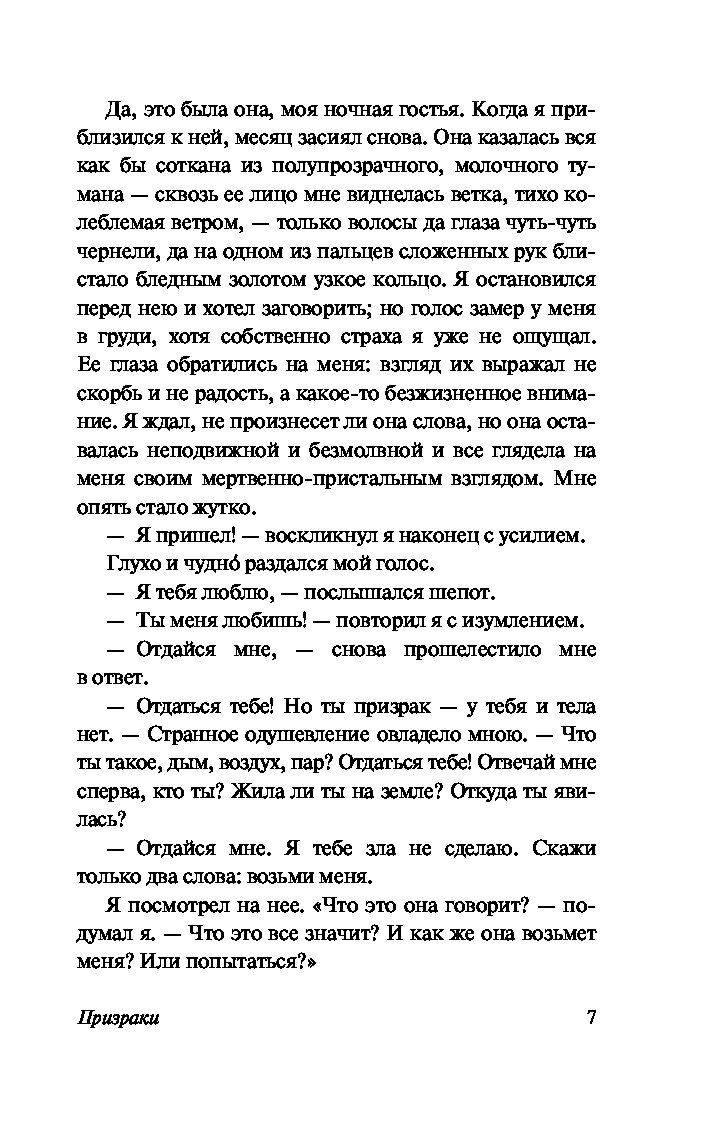 Да, это была она, моя ночная гостья. Когда я приблизился к ней, месяц засиял снова. Она казалась вся как бы соткана из полупрозрачного, молочного тумана — сквозь ее лицо мне виднелась ветка, тихо колеблемая ветром, — только волосы да глаза чуть-чуть чернели, да на одном из пальцев сложенных рук блистало бледным золотом узкое кольцо. Я остановился перед нею и хотел заговорить; но голос замер у меня в груди, хотя собственно страха я уже не ощущал. Ее глаза обратились на меня: взгляд их выражал не скорбь и не радость, а какое-то безжизненное внимание. Я ждал, не произнесет ли она слова, но она оставалась неподвижной и безмолвной и все глядела на меня своим мертвенно-пристальным взглядом. Мне опять стало жутко.

— Я пришел! — воскликнул я наконец с усилием.

Глухо и чудно́ раздался мой голос.

— Я тебя люблю, — послышался шепот.

— Ты меня любишь! — повторил я с изумлением.

— Отдайся мне, — снова прошелестило мне в ответ.

— Отдаться тебе! Но ты призрак — у тебя и тела нет. — Странное одушевление овладело мною. — Что ты такое, дым, воздух, пар? Отдаться тебе! Отвечай мне сперва, кто ты? Жила ли ты на земле? Откуда ты явилась?

— Отдайся мне. Я тебе зла не сделаю. Скажи только два слова: возьми меня.

Я посмотрел на нее. «Что это она говорит? — подумал я. — Что это все значит? И как же она возьмет меня? Или попытаться?»

Призраки 7